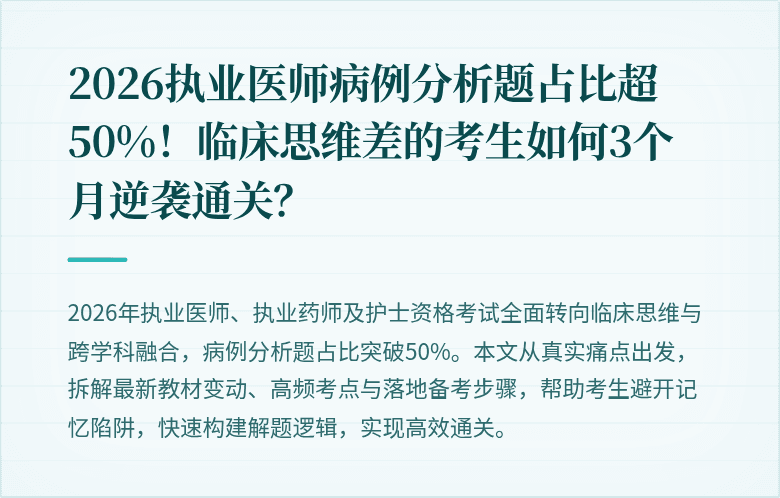 2026执业医师病例分析题占比超50%！临床思维差的考生如何3个月逆袭通关?

2026年执业医师、执业药师及护士资格考试全面转向临床思维与跨学科融合，病例分析题占比突破50%。本文从真实痛点出发，拆解最新教材变动、高频考点与落地备考步骤，帮助考生避开记忆陷阱，快速构建解题逻辑，实现高效通关。